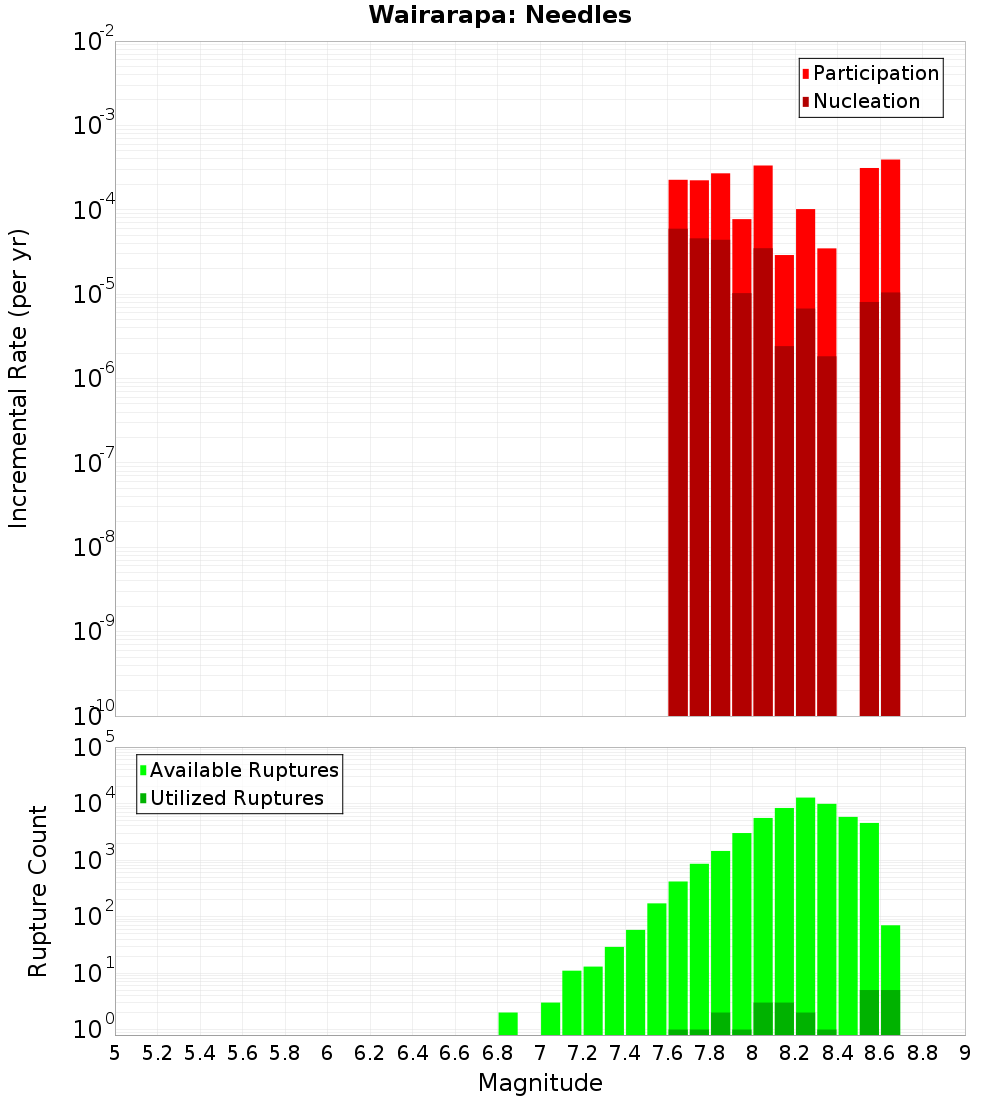 Wairarapa: Needles

Participation
Nucleation

Incremental Rate (per yr)

$10^{-2}$
$10^{-3}$
$10^{-4}$
$10^{-5}$
$10^{-6}$
$10^{-7}$
$10^{-8}$
$10^{-9}$
$10^{-10}$

Available Ruptures
Utilized Ruptures

Rupture Count

$10^{5}$
$10^{4}$
$10^{3}$
$10^{2}$
$10^{1}$
$10^{0}$

5 5.2 5.4 5.6 5.8 6 6.2 6.4 6.6 6.8 7 7.2 7.4 7.6 7.8 8 8.2 8.4 8.6 8.8 9

Magnitude